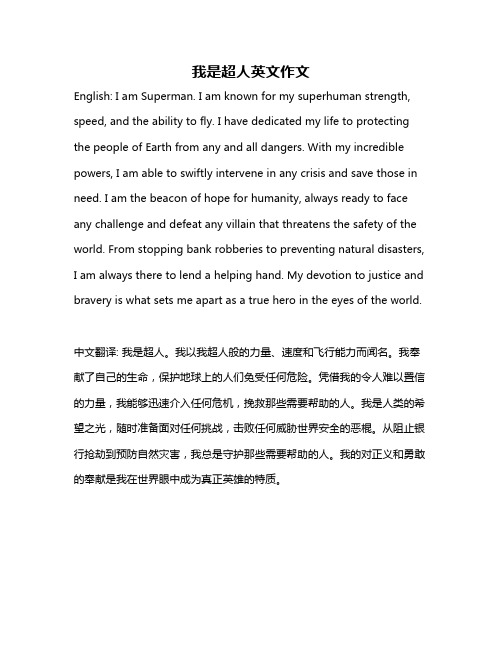 我是超人英文作文

English: I am Superman. I am known for my superhuman strength, speed, and the ability to fly. I have dedicated my life to protecting the people of Earth from any and all dangers. With my incredible powers, I am able to swiftly intervene in any crisis and save those in need. I am the beacon of hope for humanity, always ready to face any challenge and defeat any villain that threatens the safety of the world. From stopping bank robberies to preventing natural disasters, I am always there to lend a helping hand. My devotion to justice and bravery is what sets me apart as a true hero in the eyes of the world.

中文翻译: 我是超人。我以我超人般的力量、速度和飞行能力而闻名。我奉献了自己的生命，保护地球上的人们免受任何危险。凭借我的令人难以置信的力量，我能够迅速介入任何危机，挽救那些需要帮助的人。我是人类的希望之光，随时准备面对任何挑战，击败任何威胁世界安全的恶棍。从阻止银行抢劫到预防自然灾害，我总是守护那些需要帮助的人。我的对正义和勇敢的奉献是我在世界眼中成为真正英雄的特质。